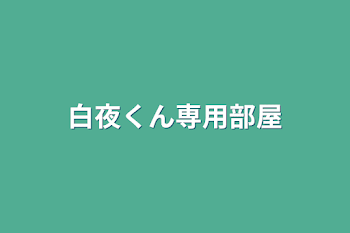 白夜くん専用部屋